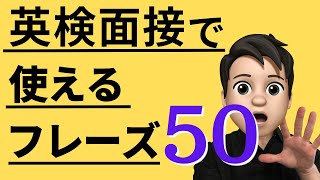 英検面接で
使える
フレーズ50